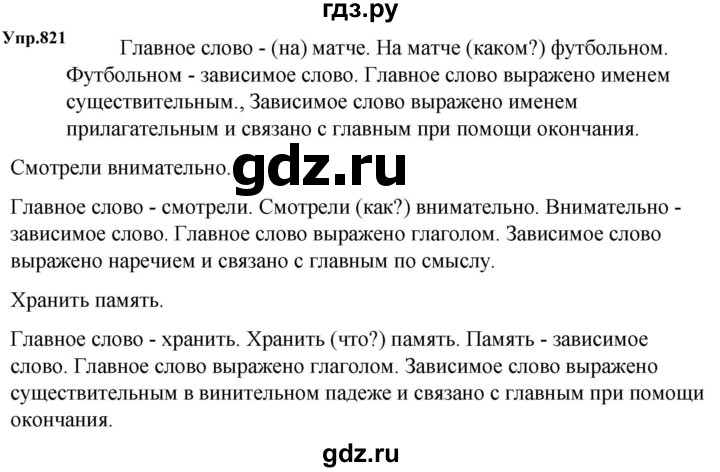 гдз.ру

Упр.821 Главное слово - (на) матче. На матче (каком?) футбольном. Футбольном - зависимое слово. Главное слово выражено именем существительным., Зависимое слово выражено именем прилагательным и связано с главным при помощи окончания.

Смотрели внимательно. gdz.ru

Главное слово - смотрели. Смотрели (как?) внимательно. Внимательно - зависимое слово. Главное слово выражено глаголом. Зависимое слово выражено наречием и связано с главным по смыслу.

Хранить память.

Главное слово - хранить. Хранить (что?) память. Память - зависимое слово. Главное слово выражено глаголом. Зависимое слово выражено существительным в винительном падеже и связано с главным при помощи окончания.

gdz.ru